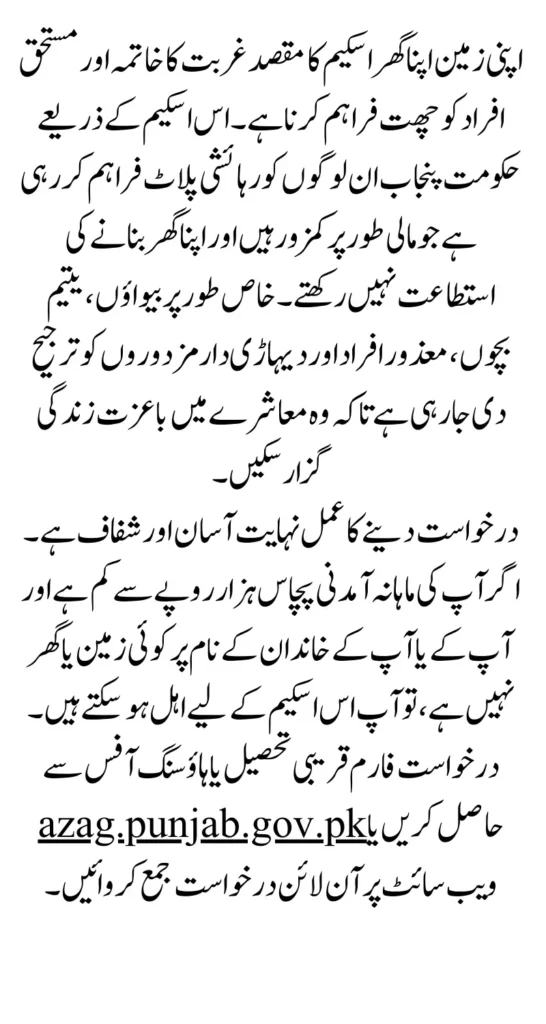 اپنی زمین اپنا گھر اسکیم کا مقصد غربت کا خاتمہ اور مستحق افراد کو چھت فراہم کرنا ہے۔ اس اسکیم کے ذریعے حکومت پنجاب ان لوگوں کو رہائشی پلاٹ فراہم کر رہی ہے جو مالی طور پر کمزور ہیں اور اپنا گھر بنانے کی استطاعت نہیں رکھتے۔ خاص طور پر بیواؤں، یتیم بچوں، معذور افراد اور دیہاڑی دار مزدوروں کو ترجیح دی جا رہی ہے تاکہ وہ معاشرے میں باعزت زندگی گزار سکیں۔

درخواست دینے کا عمل نہایت آسان اور شفاف ہے۔ اگر آپ کی ماہانہ آمدنی پچاس ہزار روپے سے کم ہے اور آپ کے یا آپ کے خاندان کے نام پر کوئی زمین یا گھر نہیں ہے، تو آپ اس اسکیم کے لیے اہل ہو سکتے ہیں۔ درخواست فارم قریبی تحصیل یا ہاؤسنگ آفس سے حاصل کریں یا azag.punjab.gov.pk ویب سائٹ پر آن لائن درخواست جمع کروائیں۔